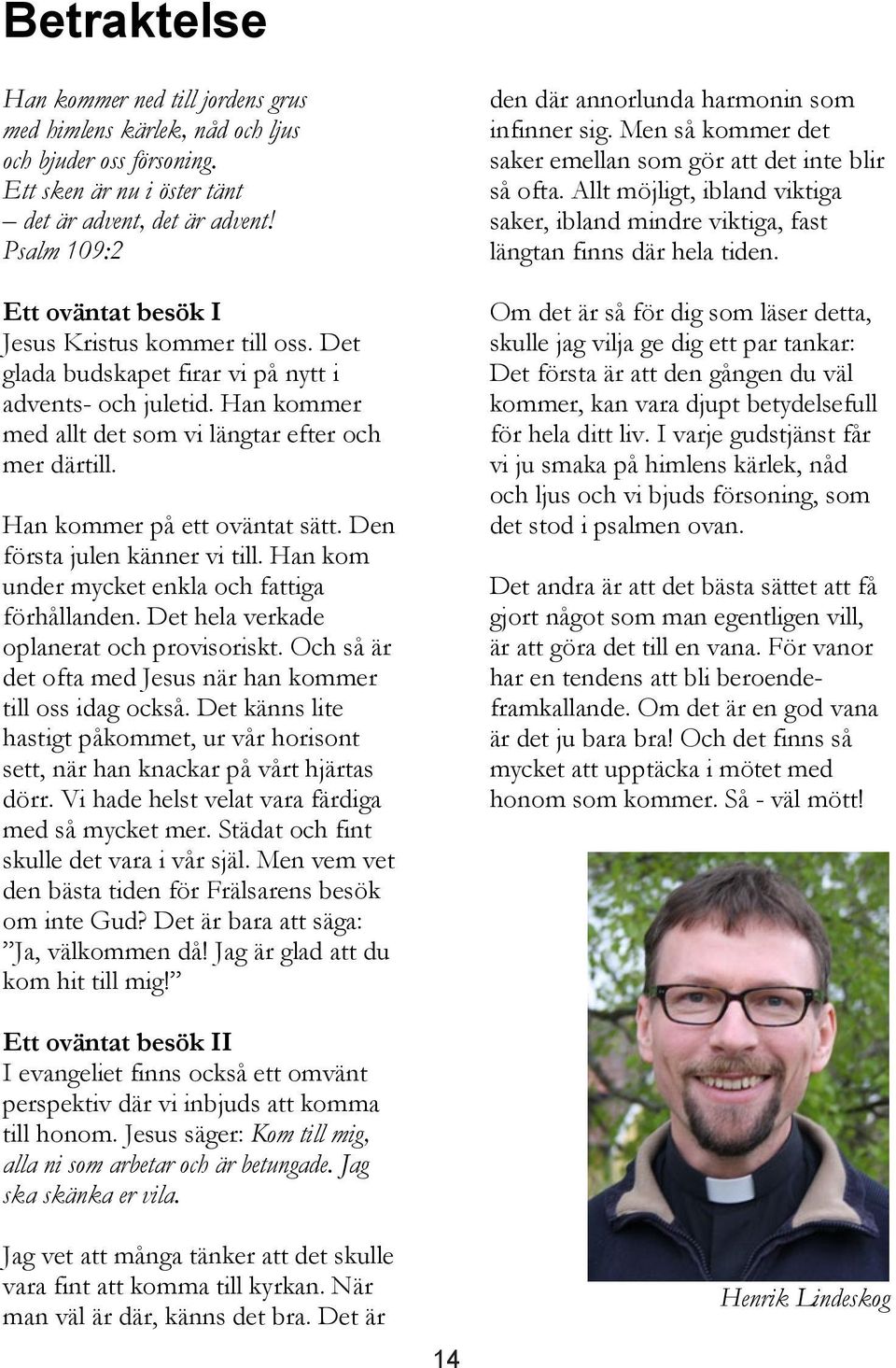 Betraktelse

Han kommer ned till jordens grus med himlens kärlek, nåd och ljus och bjuder oss försoning.
Ett sken är nu i öster tänt
– det är advent, det är advent!
Psalm 109:2

Ett oväntat besök I
Jesus Kristus kommer till oss. Det glada budskapet firar vi på nytt i advents- och juletid. Han kommer med allt det som vi längtar efter och mer därtill.

Han kommer på ett oväntat sätt. Den första julen känner vi till. Han kom under mycket enkla och fattiga förhållanden. Det hela verkade oplanerat och provisoriskt. Och så är det ofta med Jesus när han kommer till oss idag också. Det känns lite hastigt påkommet, ur vår horisont sett, när han knackar på vårt hjärtas dörr. Vi hade helst velat vara färdiga med så mycket mer. Städat och fint skulle det vara i vår själ. Men vem vet den bästa tiden för Frälsarens besök om inte Gud? Det är bara att säga: ”Ja, välkommen då! Jag är glad att du kom hit till mig!”

Ett oväntat besök II
I evangeliet finns också ett omvänt perspektiv där vi inbjuds att komma till honom. Jesus säger: Kom till mig, alla ni som arbetar och är betungade. Jag ska skänka er vila.

Jag vet att många tänker att det skulle vara fint att komma till kyrkan. När man väl är där, känns det bra. Det är den där annorlunda harmonin som infinner sig. Men så kommer det saker emellan som gör att det inte blir så ofta. Allt möjligt, ibland viktiga saker, ibland mindre viktiga, fast längtan finns där hela tiden.

Om det är så för dig som läser detta, skulle jag vilja ge dig ett par tankar: Det första är att den gången du väl kommer, kan vara djupt betydelsefull för hela ditt liv. I varje gudstjänst får vi ju smaka på himlens kärlek, nåd och ljus och vi bjuds försoning, som det stod i psalmen ovan.

Det andra är att det bästa sättet att få gjort något som man egentligen vill, är att göra det till en vana. För vanor har en tendens att bli beroendeframkallande. Om det är en god vana är det ju bara bra! Och det finns så mycket att upptäcka i mötet med honom som kommer. Så - väl mött!

Henrik Lindeskog

14